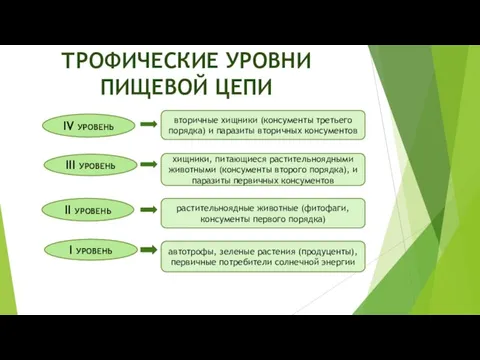 ТРОФИЧЕСКИЕ УРОВНИ ПИЩЕВОЙ ЦЕПИ

IV УРОВЕНЬ

вторичные хищники (консументы третьего порядка) и паразиты вторичных консументов

III УРОВЕНЬ

хищники, питающиеся растительноядными животными (консументы второго порядка), и паразиты первичных консументов

II УРОВЕНЬ

растительноядные животные (фитофаги, консументы первого порядка)

I УРОВЕНЬ

автотрофы, зеленые растения (продуценты), первичные потребители солнечной энергии